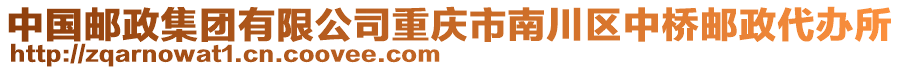 中国邮政集团有限公司重庆市南川区中桥邮政代办所
http://zqarnowat1.cn.coovee.com